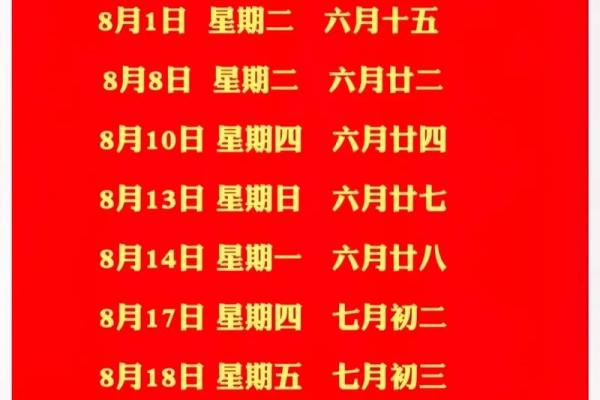 8月1日 星期二 六月十五

8月8日 星期二 六月廿二

8月10日 星期四 六月廿四

8月13日 星期日 六月廿七

8月14日 星期一 六月廿八

8月17日 星期四 七月初二

8月18日 星期五 七月初三